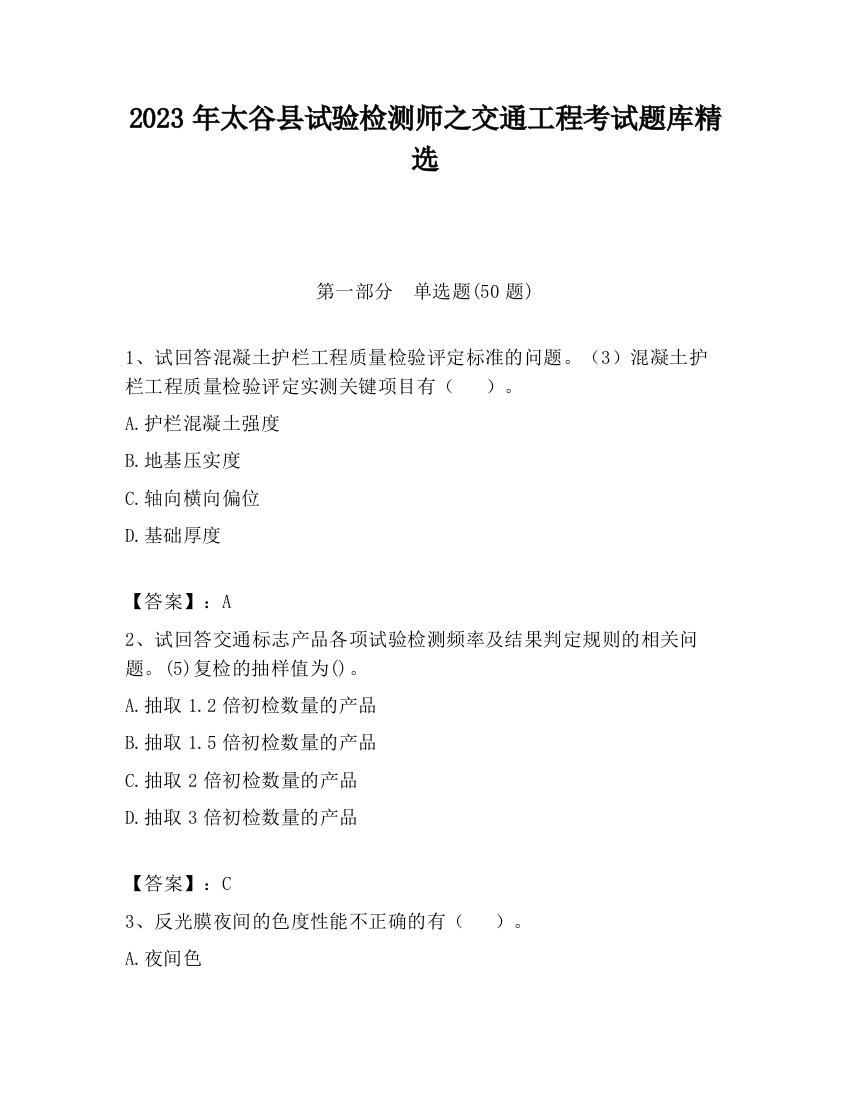 2023 年太谷县试验检测师之交通工程考试题库精选

第一部分　单选题(50 题)

1、试回答混凝土护栏工程质量检验评定标准的问题。（3）混凝土护栏工程质量检验评定实测关键项目有（　　）。

A.护栏混凝土强度

B.地基压实度

C.轴向横向偏位

D.基础厚度

【答案】：A

2、试回答交通标志产品各项试验检测频率及结果判定规则的相关问题。(5)复检的抽样值为()。

A.抽取 1.2 倍初检数量的产品

B.抽取 1.5 倍初检数量的产品

C.抽取 2 倍初检数量的产品

D.抽取 3 倍初检数量的产品

【答案】：C

3、反光膜夜间的色度性能不正确的有（　　）。

A.夜间色